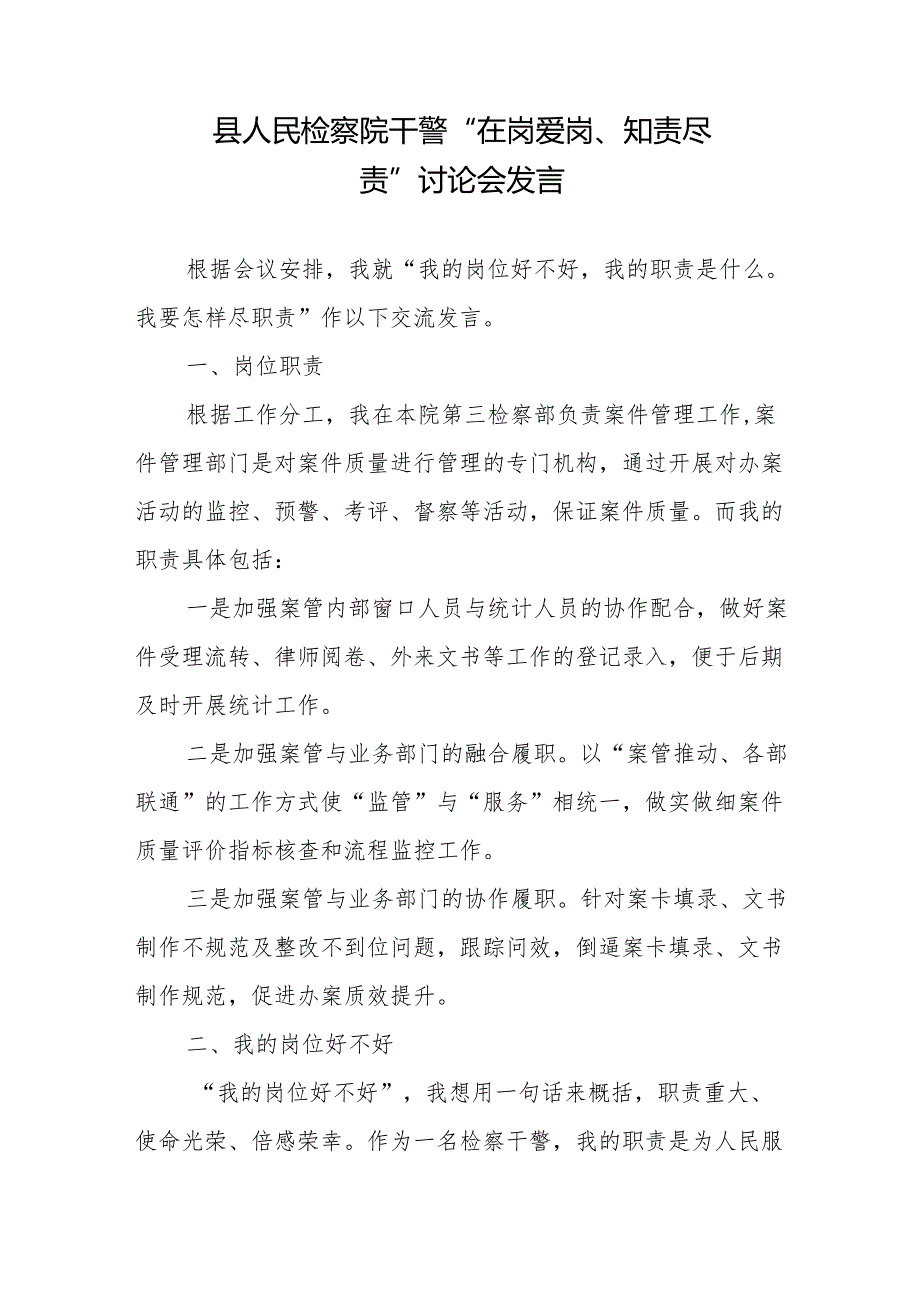 县人民检察院干警“在岗爱岗、知责尽责”讨论会发言

根据会议安排，我就“我的岗位好不好，我的职责是什么。我要怎样尽职责”作以下交流发言。

一、岗位职责

根据工作分工，我在本院第三检察部负责案件管理工作,案件管理部门是对案件质量进行管理的专门机构，通过开展对办案活动的监控、预警、考评、督察等活动，保证案件质量。而我的职责具体包括：

一是加强案管内部窗口人员与统计人员的协作配合，做好案件受理流转、律师阅卷、外来文书等工作的登记录入，便于后期及时开展统计工作。

二是加强案管与业务部门的融合履职。以“案管推动、各部联通”的工作方式使“监管”与“服务”相统一，做实做细案件质量评价指标核查和流程监控工作。

三是加强案管与业务部门的协作履职。针对案卡填录、文书制作不规范及整改不到位问题，跟踪问效，倒逼案卡填录、文书制作规范，促进办案质效提升。

二、我的岗位好不好

“我的岗位好不好”，我想用一句话来概括，职责重大、使命光荣、倍感荣幸。作为一名检察干警，我的职责是为人民服